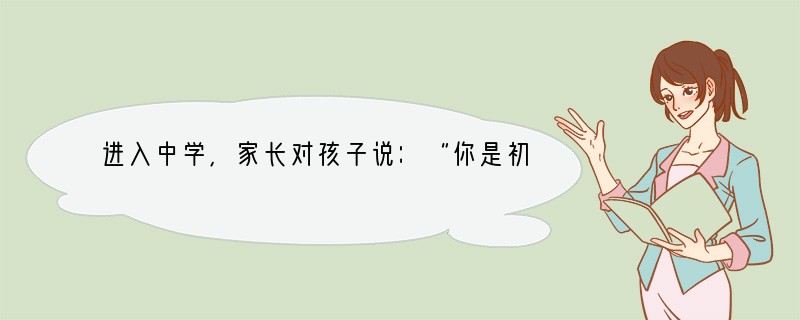 进入中学，家长对孩子说：“你是初